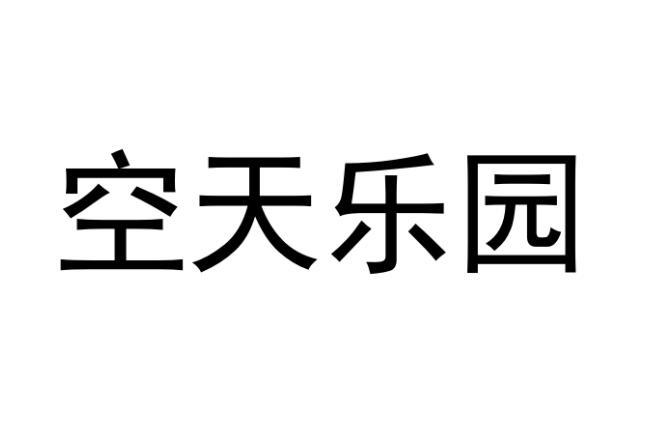 空天乐园